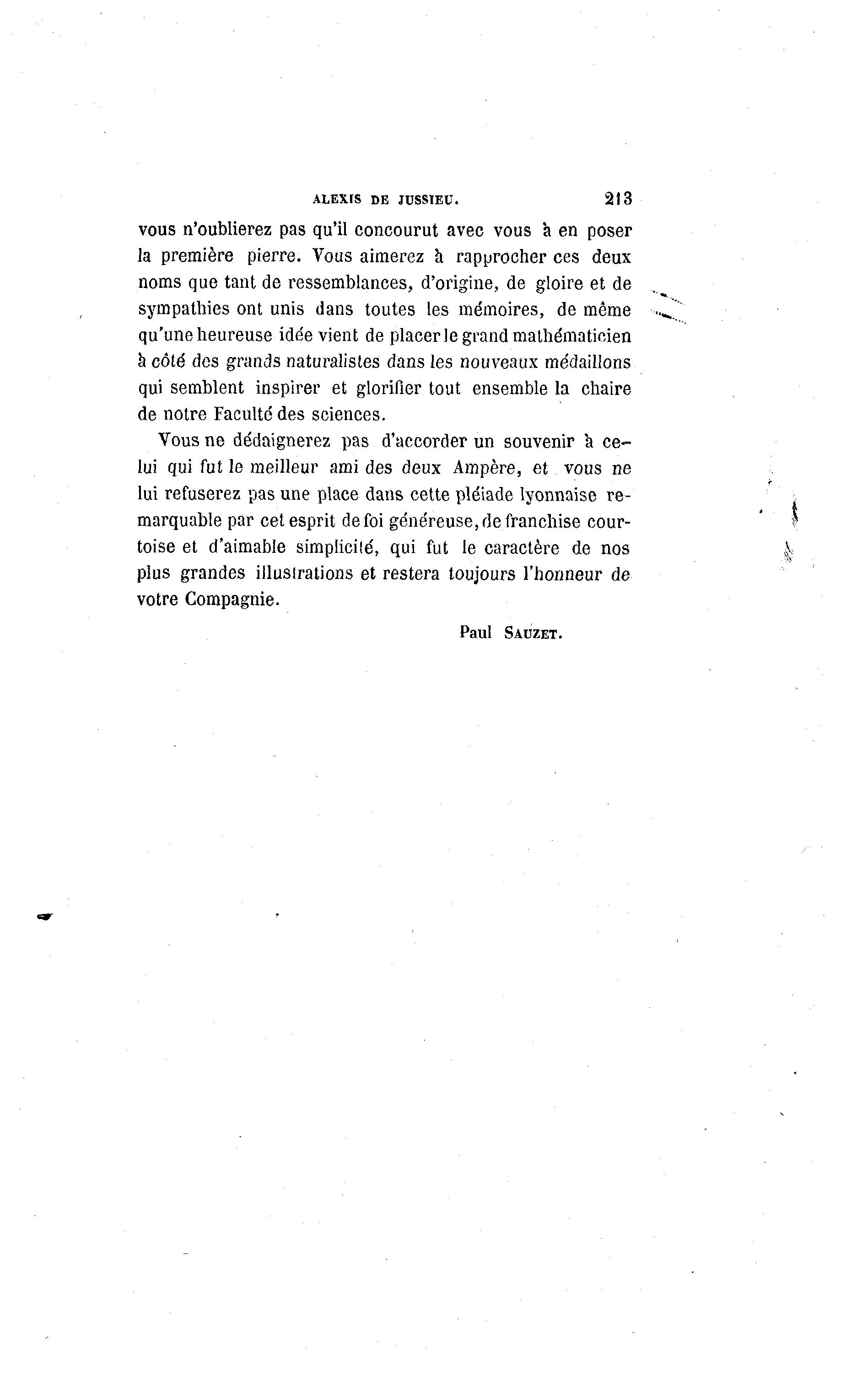 ALEXIS DE JUSSIEU. 213

vous n'oublierez pas qu'il concourut avec vous à en poser la première pierre. Vous aimerez à rapprocher ces deux noms que tant de ressemblances, d'origine, de gloire et de sympathies ont unis dans toutes les mémoires, de même qu'une heureuse idée vient de placer le grand mathématicien à côté des grands naturalistes dans les nouveaux médaillons qui semblent inspirer et glorifier tout ensemble la chaire de notre Faculté des sciences.

Vous ne dédaignerez pas d'accorder un souvenir à celui qui fut le meilleur ami des deux Ampère, et vous ne lui refuserez pas une place dans cette pléiade lyonnaise remarquable par cet esprit de foi généreuse, de franchise courtoise et d'aimable simplicité, qui fut le caractère de nos plus grandes illustrations et restera toujours l'honneur de votre Compagnie.

Paul SAUZET.